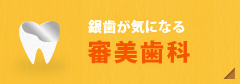 銀歯が気になる
審美歯科